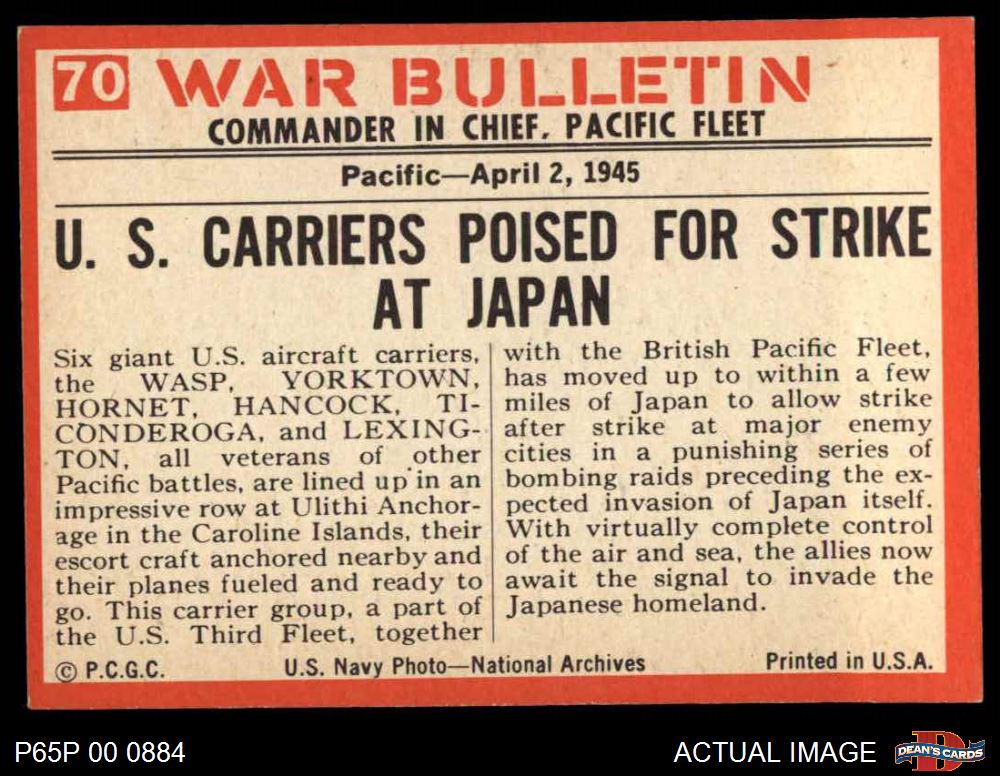 70 WAR BULLETIN
COMMANDER IN CHIEF, PACIFIC FLEET

Pacific—April 2, 1945

U. S. CARRIERS POISED FOR STRIKE AT JAPAN

Six giant U.S. aircraft carriers, the WASP, YORKTOWN, HORNET, HANCOCK, TICONDEROGA, and LEXINGTON, all veterans of other Pacific battles, are lined up in an impressive row at Ulithi Anchorage in the Caroline Islands, their escort craft anchored nearby and their planes fueled and ready to go. This carrier group, a part of the U.S. Third Fleet, together with the British Pacific Fleet, has moved up to within a few miles of Japan to allow strike after strike at major enemy cities in a punishing series of bombing raids preceding the expected invasion of Japan itself. With virtually complete control of the air and sea, the allies now await the signal to invade the Japanese homeland.

© P.C.G.C. U.S. Navy Photo—National Archives Printed in U.S.A.

P65P 00 0884

ACTUAL IMAGE

DEAN'S CARDS